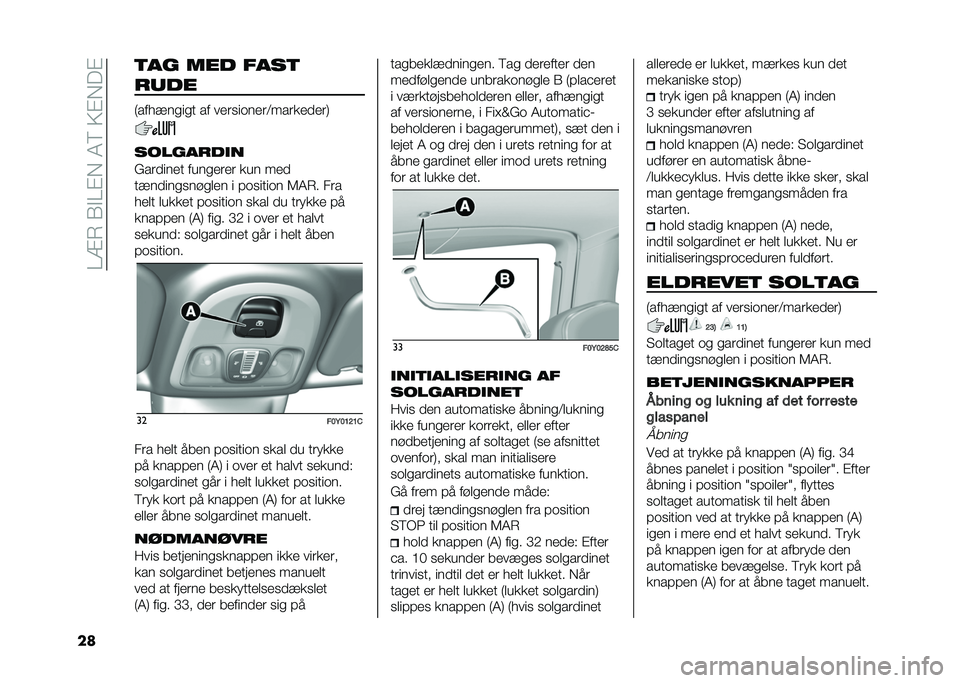 LÆR BILEN AT KENDE

TAG MED FAST RUDE

(afhængigt af versioner/markeder)

SOLGARDIN

Gardinet fungerer kun med tændingsnøglen i position MAR. Fra helt lukket position skal du trykke på knappen (A) fig. 32 i over et halvt sekund: solgardinet går i helt åben position.

A

32

F0Y0121C

Fra helt åben position skal du trykke på knappen (A) i over et halvt sekund: solgardinet går i helt lukket position.

Tryk kort på knappen (A) for at lukke eller åbne solgardinet manuelt.

NØDMANØVRE

Hvis betjeningsknappen ikke virker, kan solgardinet betjenes manuelt ved at fjerne beskyttelsesdækslet (A) fig. 33, der befinder sig på tagbeklædningen. Tag derefter den medfølgende unbrakonøgle B (placeret i værktøjsbeholderen eller, afhængigt af versionerne, i Fix&Go Automatic-beholderen i bagagerummet), sæt den i lejet A og drej den i urets retning for at åbne gardinet eller imod urets retning for at lukke det.

A

B

33

F0Y0285C

INITIALISERING AF SOLGARDINET

Hvis den automatiske åbning/lukning ikke fungerer korrekt, eller efter nødbetjening af soltaget (se afsnittet ovenfor), skal man initialisere solgardinets automatiske funktion.

Gå frem på følgende måde:

drej tændingsnøglen fra position STOP til position MAR

hold knappen (A) fig. 32 nede: Efter ca. 10 sekunder bevæges solgardinet trinvist, indtil det er helt lukket. Når taget er helt lukket (lukket solgardin) slippes knappen (A) (hvis solgardinet allerede er lukket, mærkes kun det mekaniske stop)

tryk igen på knappen (A) inden 3 sekunder efter afslutning af lukningsmanøvren

hold knappen (A) nede: Solgardinet udfører en automatisk åbne-/lukkecyklus. Hvis dette ikke sker, skal man gentage fremgangsmåden fra starten.

hold stadig knappen (A) nede, indtil solgardinet er helt lukket. Nu er initialiseringsproceduren fuldført.

ELDREVET SOLTAG

(afhængigt af versioner/markeder)

23) 11)

Soltaget og gardinet fungerer kun med tændingsnøglen i position MAR.

BETJENINGSKNAPPER

Åbning og lukning af det forreste glaspanel

Åbning

Ved at trykke på knappen (A) fig. 34 åbnes panelet i position "spoiler". Efter åbning i position "spoiler", flyttes soltaget automatisk til helt åben position ved at trykke på knappen (A) igen i mere end et halvt sekund. Tryk på knappen igen for at afbryde den automatiske bevægelse. Tryk kort på knappen (A) for at åbne taget manuelt.

28

carmanualsonline.info